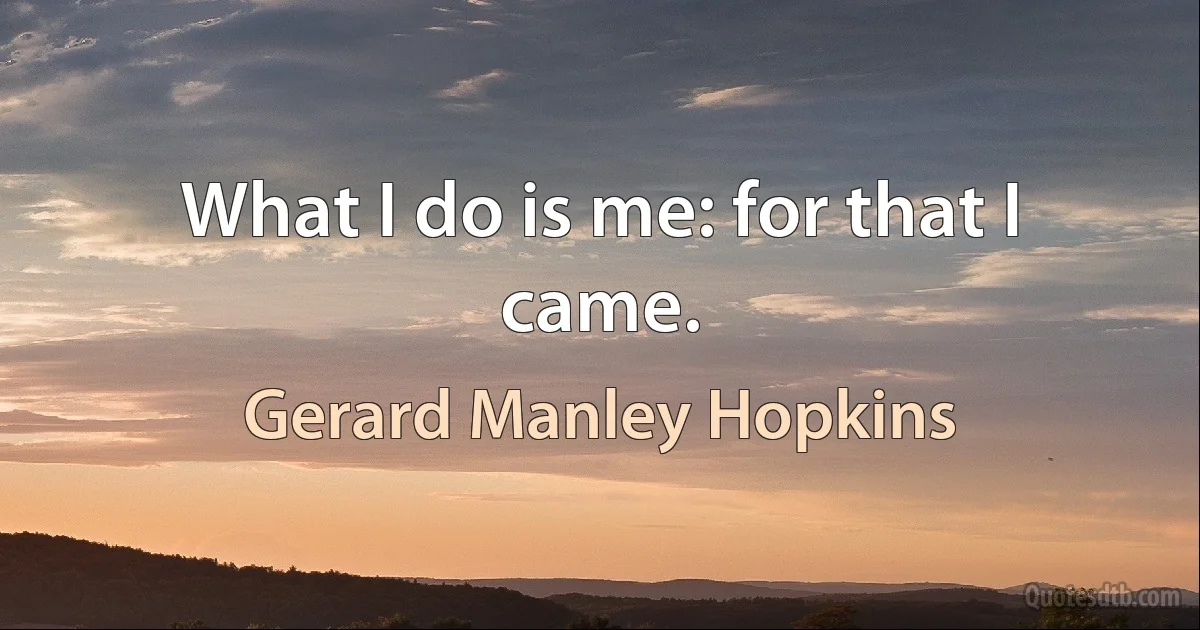 What I do is me: for that I came.

Gerard Manley Hopkins

Quotesdtb.com